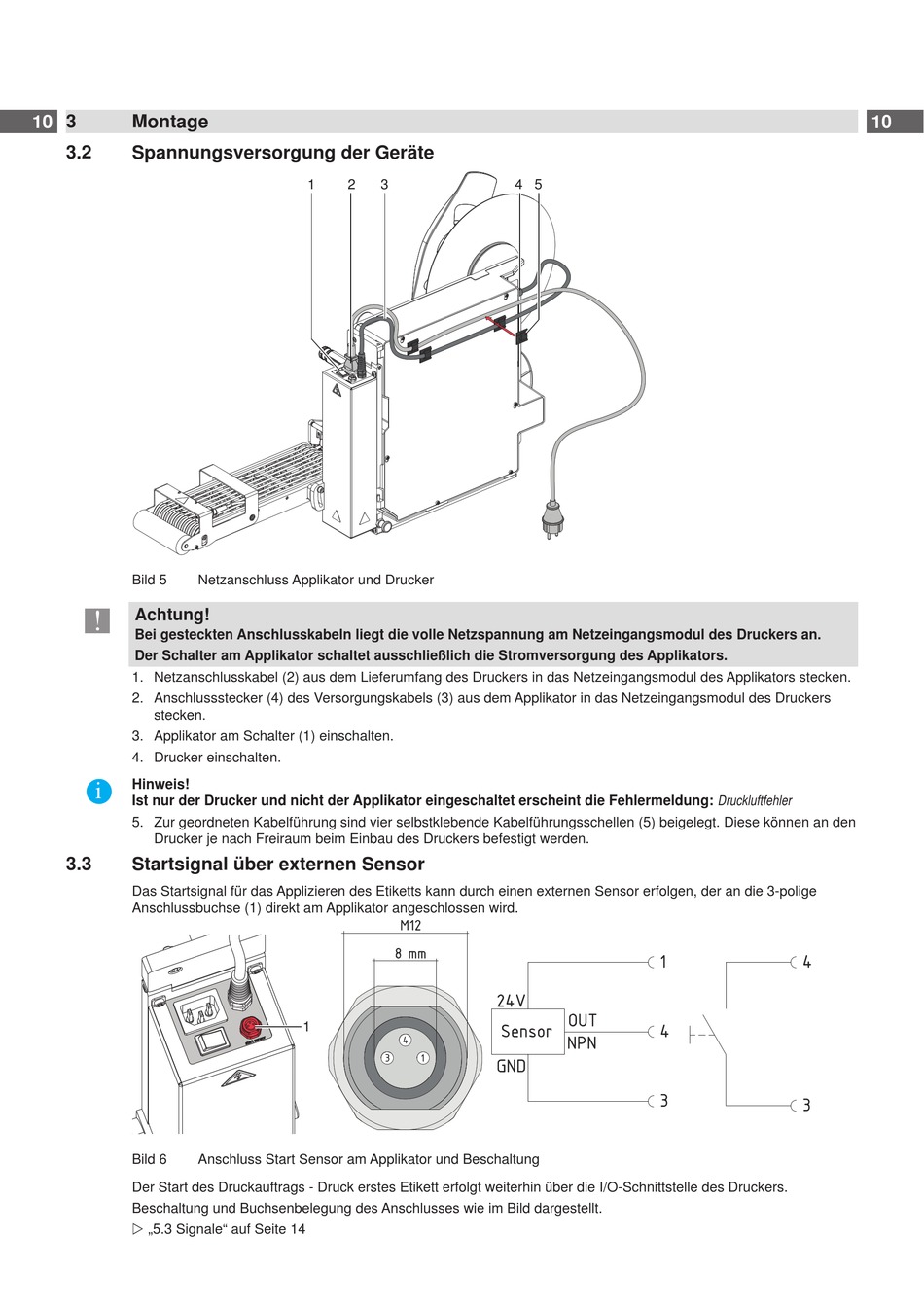 10 3 Montage 10

3.2 Spannungsversorgung der Geräte

1 2 3 4 5

Bild 5 Netzanschluss Applikator und Drucker

!

Achtung!
Bei gesteckten Anschlusskabeln liegt die volle Netzspannung am Netzeingangsmodul des Druckers an.
Der Schalter am Applikator schaltet ausschließlich die Stromversorgung des Applikators.

1. Netzanschlusskabel (2) aus dem Lieferumfang des Druckers in das Netzeingangsmodul des Applikators stecken.
2. Anschlussstecker (4) des Versorgungskabels (3) aus dem Applikator in das Netzeingangsmodul des Druckers stecken.
3. Applikator am Schalter (1) einschalten.
4. Drucker einschalten.

i

Hinweis!
Ist nur der Drucker und nicht der Applikator eingeschaltet erscheint die Fehlermeldung: Druckluftfehler

5. Zur geordneten Kabelführung sind vier selbstklebende Kabelführungsschellen (5) beigelegt. Diese können an den Drucker je nach Freiraum beim Einbau des Druckers befestigt werden.

3.3 Startsignal über externen Sensor

Das Startsignal für das Applizieren des Etiketts kann durch einen externen Sensor erfolgen, der an die 3-polige Anschlussbuchse (1) direkt am Applikator angeschlossen wird.

1

M12

8 mm

4

3 1

24V

Sensor

OUT

NPN

GND

1

4

3

4

3

Bild 6 Anschluss Start Sensor am Applikator und Beschaltung

Der Start des Druckauftrags - Druck erstes Etikett erfolgt weiterhin über die I/O-Schnittstelle des Druckers.

Beschaltung und Buchsenbelegung des Anschlusses wie im Bild dargestellt.

▷ „5.3 Signale“ auf Seite 14